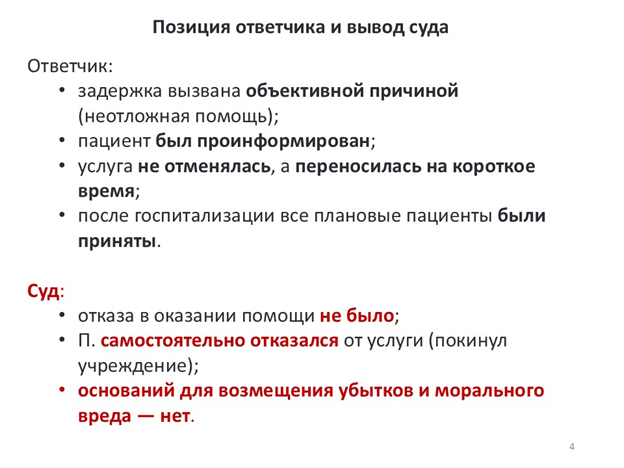 Позиция ответчика и вывод суда

Ответчик:
• задержка вызвана объективной причиной (неотложная помощь);
• пациент был проинформирован;
• услуга не отменялась, а переносилась на короткое время;
• после госпитализации все плановые пациенты были приняты.

Суд:
• отказа в оказании помощи не было;
• П. самостоятельно отказался от услуги (покинул учреждение);
• оснований для возмещения убытков и морального вреда — нет.

4